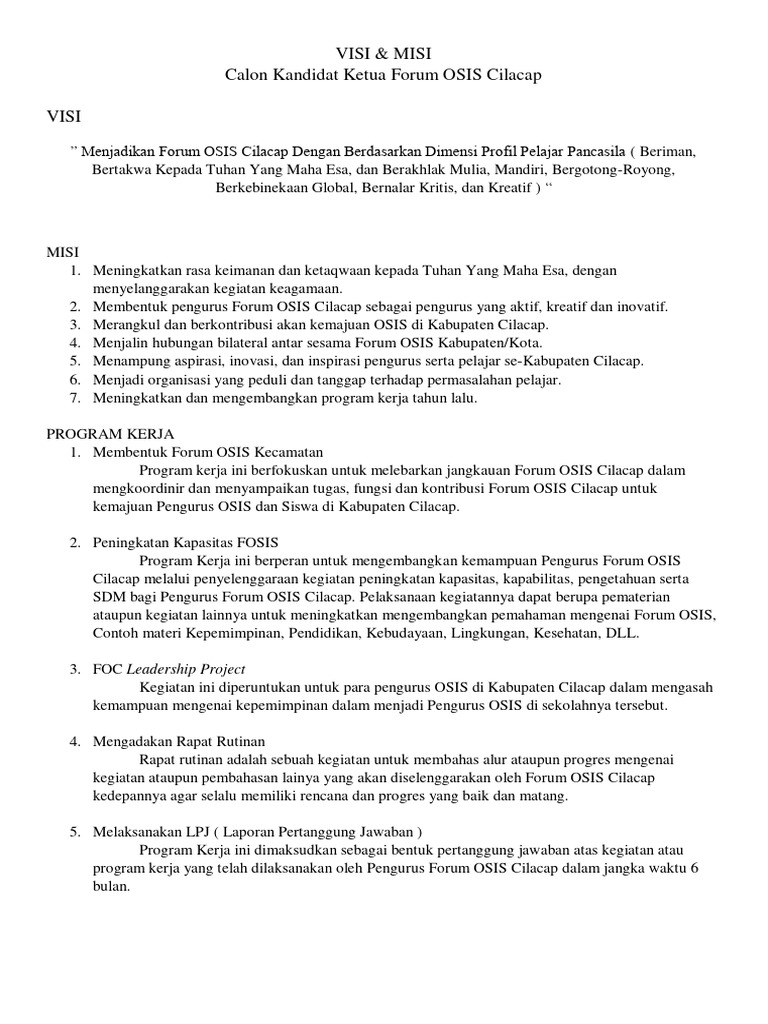 VISI & MISI
Calon Kandidat Ketua Forum OSIS Cilacap

VISI

" Menjadikan Forum OSIS Cilacap Dengan Berdasarkan Dimensi Profil Pelajar Pancasila ( Beriman, Bertakwa Kepada Tuhan Yang Maha Esa, dan Berakhlak Mulia, Mandiri, Bergotong-Royong, Berkebinekaan Global, Bernalar Kritis, dan Kreatif ) "

MISI
1. Meningkatkan rasa keimanan dan ketaqwaan kepada Tuhan Yang Maha Esa, dengan menyelanggarakan kegiatan keagamaan.
2. Membentuk pengurus Forum OSIS Cilacap sebagai pengurus yang aktif, kreatif dan inovatif.
3. Merangkul dan berkontribusi akan kemajuan OSIS di Kabupaten Cilacap.
4. Menjalin hubungan bilateral antar sesama Forum OSIS Kabupaten/Kota.
5. Menampung aspirasi, inovasi, dan inspirasi pengurus serta pelajar se-Kabupaten Cilacap.
6. Menjadi organisasi yang peduli dan tanggap terhadap permasalahan pelajar.
7. Meningkatkan dan mengembangkan program kerja tahun lalu.

PROGRAM KERJA
1. Membentuk Forum OSIS Kecamatan
Program kerja ini berfokuskan untuk melebarkan jangkauan Forum OSIS Cilacap dalam mengkoordinir dan menyampaikan tugas, fungsi dan kontribusi Forum OSIS Cilacap untuk kemajuan Pengurus OSIS dan Siswa di Kabupaten Cilacap.

2. Peningkatan Kapasitas FOSIS
Program Kerja ini berperan untuk mengembangkan kemampuan Pengurus Forum OSIS Cilacap melalui penyelenggaraan kegiatan peningkatan kapasitas, kapabilitas, pengetahuan serta SDM bagi Pengurus Forum OSIS Cilacap. Pelaksanaan kegiatannya dapat berupa pematerian ataupun kegiatan lainnya untuk meningkatkan mengembangkan pemahaman mengenai Forum OSIS, Contoh materi Kepemimpinan, Pendidikan, Kebudayaan, Lingkungan, Kesehatan, DLL.

3. FOC Leadership Project
Kegiatan ini diperuntukan untuk para pengurus OSIS di Kabupaten Cilacap dalam mengasah kemampuan mengenai kepemimpinan dalam menjadi Pengurus OSIS di sekolahnya tersebut.

4. Mengadakan Rapat Rutinan
Rapat rutinan adalah sebuah kegiatan untuk membahas alur ataupun progres mengenai kegiatan ataupun pembahasan lainya yang akan diselenggarakan oleh Forum OSIS Cilacap kedepannya agar selalu memiliki rencana dan progres yang baik dan matang.

5. Melaksanakan LPJ ( Laporan Pertanggung Jawaban )
Program Kerja ini dimaksudkan sebagai bentuk pertanggung jawaban atas kegiatan atau program kerja yang telah dilaksanakan oleh Pengurus Forum OSIS Cilacap dalam jangka waktu 6 bulan.